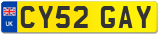 UK
CY52 GAY